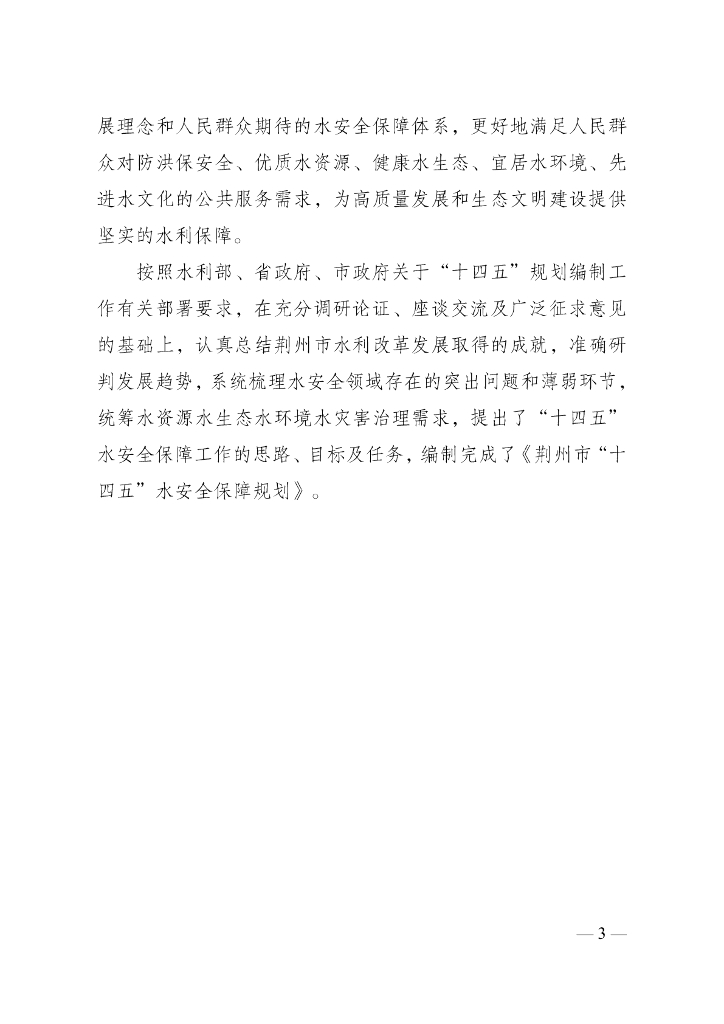 展理念和人民群众期待的水安全保障体系，更好地满足人民群众对防洪保安全、优质水资源、健康水生态、宜居水环境、先进水文化的公共服务需求，为高质量发展和生态文明建设提供坚实的水利保障。

按照水利部、省政府、市政府关于“十四五”规划编制工作有关部署要求，在充分调研论证、座谈交流及广泛征求意见的基础上，认真总结荆州市水利改革发展取得的成就，准确研判发展趋势，系统梳理水安全领域存在的突出问题和薄弱环节，统筹水资源水生态水环境水灾害治理需求，提出了“十四五”水安全保障工作的思路、目标及任务，编制完成了《荆州市“十四五”水安全保障规划》。

— 3 —